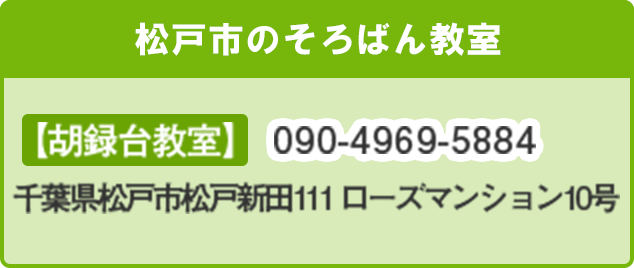 松戸市のそろばん教室

【胡録台教室】 090-4969-5884

千葉県松戸市松戸新田111 ローズマンション10号